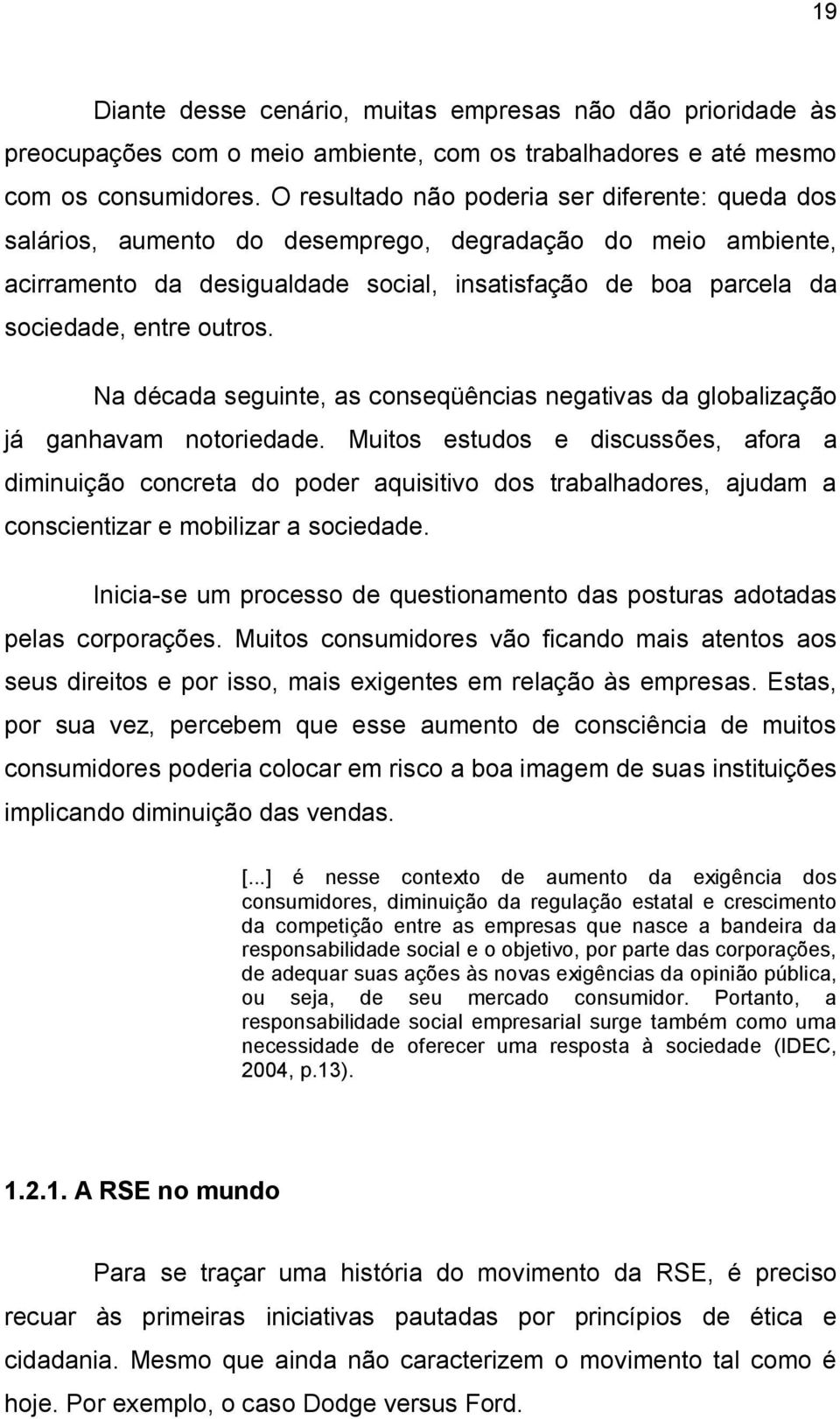 19

Diante desse cenário, muitas empresas não dão prioridade às preocupações com o meio ambiente, com os trabalhadores e até mesmo com os consumidores. O resultado não poderia ser diferente: queda dos salários, aumento do desemprego, degradação do meio ambiente, acirramento da desigualdade social, insatisfação de boa parcela da sociedade, entre outros.

Na década seguinte, as conseqüências negativas da globalização já ganhavam notoriedade. Muitos estudos e discussões, afora a diminuição concreta do poder aquisitivo dos trabalhadores, ajudam a conscientizar e mobilizar a sociedade.

Inicia-se um processo de questionamento das posturas adotadas pelas corporações. Muitos consumidores vão ficando mais atentos aos seus direitos e por isso, mais exigentes em relação às empresas. Estas, por sua vez, percebem que esse aumento de consciência de muitos consumidores poderia colocar em risco a boa imagem de suas instituições implicando diminuição das vendas.

[...] é nesse contexto de aumento da exigência dos consumidores, diminuição da regulação estatal e crescimento da competição entre as empresas que nasce a bandeira da responsabilidade social e o objetivo, por parte das corporações, de adequar suas ações às novas exigências da opinião pública, ou seja, de seu mercado consumidor. Portanto, a responsabilidade social empresarial surge também como uma necessidade de oferecer uma resposta à sociedade (IDEC, 2004, p.13).

1.2.1. A RSE no mundo

Para se traçar uma história do movimento da RSE, é preciso recuar às primeiras iniciativas pautadas por princípios de ética e cidadania. Mesmo que ainda não caracterizem o movimento tal como é hoje. Por exemplo, o caso Dodge versus Ford.